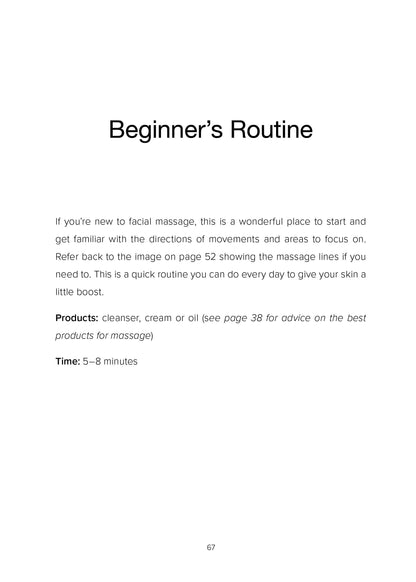 Beginner's Routine

If you're new to facial massage, this is a wonderful place to start and get familiar with the directions of movements and areas to focus on. Refer back to the image on page 52 showing the massage lines if you need to. This is a quick routine you can do every day to give your skin a little boost.

Products: cleanser, cream or oil (see page 38 for advice on the best products for massage)

Time: 5–8 minutes

67